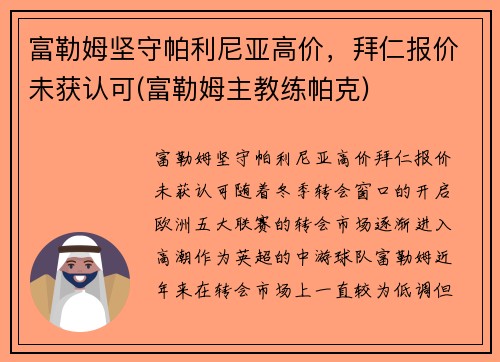 富勒姆坚守帕利尼亚高价，拜仁报价未获认可(富勒姆主教练帕克)

富勒姆坚守帕利尼亚高价拜仁报价未获认可随着冬季转会窗口的开启欧洲五大联赛的转会市场逐渐进入高潮作为英超的中游球队富勒姆近年来在转会市场上一直较为低调但